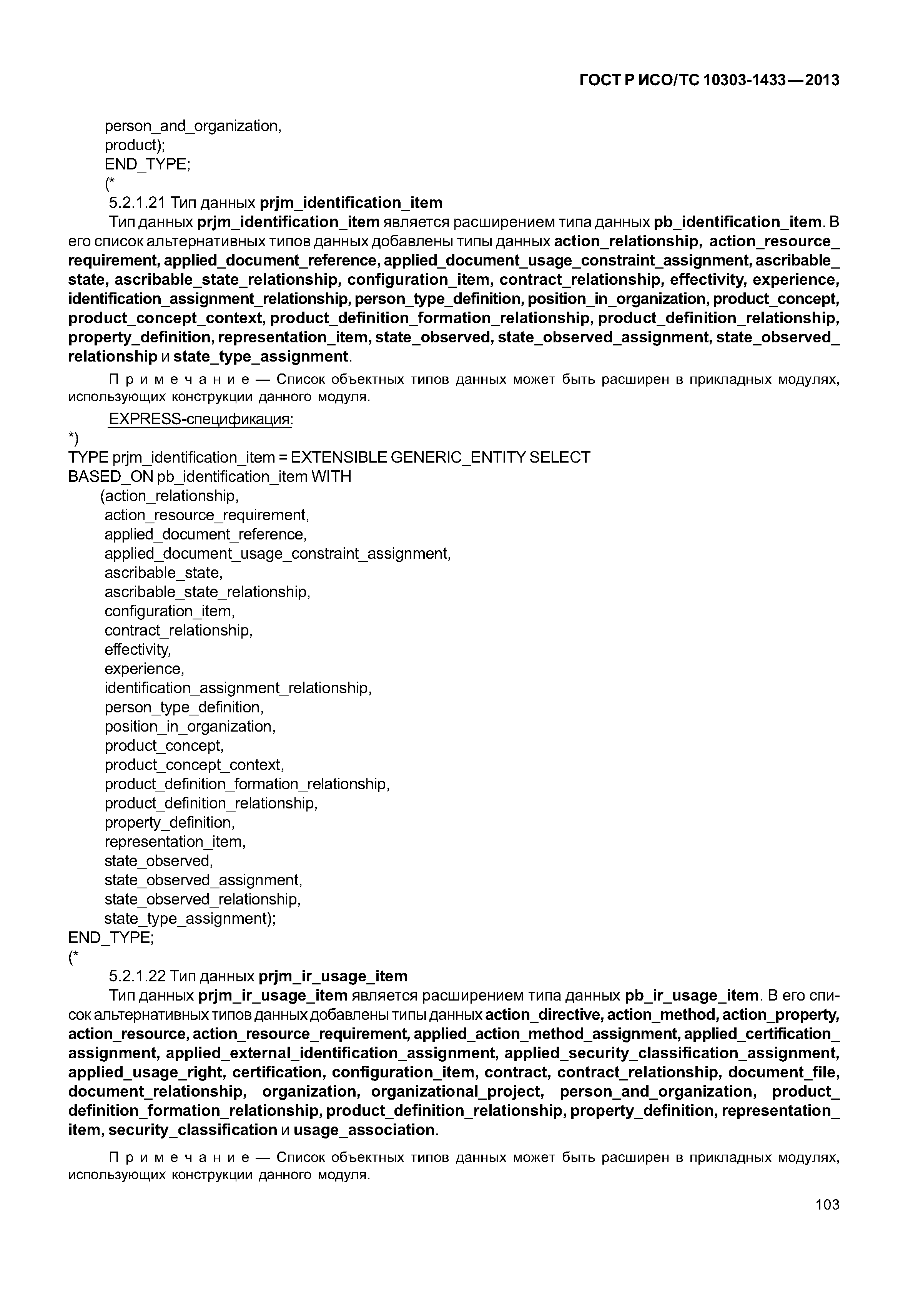 ГОСТ Р ИСО/ТС 10303-1433—2013

person_and_organization,
product);
END_TYPE;
(*

5.2.1.21 Тип данных prjm_identification_item

Тип данных prjm_identification_item является расширением типа данных pb_identification_item. В его список альтернативных типов данных добавлены типы данных action_relationship, action_resource_requirement, applied_document_reference, applied_document_usage_constraint_assignment, ascribable_state, ascribable_state_relationship, configuration_item, contract_relationship, effectivity, experience, identification_assignment_relationship, person_type_definition, position_in_organization, product_concept, product_concept_context, product_definition_formation_relationship, product_definition_relationship, property_definition, representation_item, state_observed, state_observed_assignment, state_observed_relationship и state_type_assignment.

Примечание — Список объектных типов данных может быть расширен в прикладных модулях, использующих конструкции данного модуля.

EXPRESS-спецификация:
*)
TYPE prjm_identification_item = EXTENSIBLE GENERIC_ENTITY SELECT
BASED_ON pb_identification_item WITH
(action_relationship,
action_resource_requirement,
applied_document_reference,
applied_document_usage_constraint_assignment,
ascribable_state,
ascribable_state_relationship,
configuration_item,
contract_relationship,
effectivity,
experience,
identification_assignment_relationship,
person_type_definition,
position_in_organization,
product_concept,
product_concept_context,
product_definition_formation_relationship,
product_definition_relationship,
property_definition,
representation_item,
state_observed,
state_observed_assignment,
state_observed_relationship,
state_type_assignment);
END_TYPE;
(*

5.2.1.22 Тип данных prjm_ir_usage_item

Тип данных prjm_ir_usage_item является расширением типа данных pb_ir_usage_item. В его список альтернативных типов данных добавлены типы данных action_directive, action_method, action_property, action_resource, action_resource_requirement, applied_action_method_assignment, applied_certification_assignment, applied_external_identification_assignment, applied_security_classification_assignment, applied_usage_right, certification, configuration_item, contract, contract_relationship, document_file, document_relationship, organization, organizational_project, person_and_organization, product_definition_formation_relationship, product_definition_relationship, property_definition, representation_item, security_classification и usage_association.

Примечание — Список объектных типов данных может быть расширен в прикладных модулях, использующих конструкции данного модуля.

103